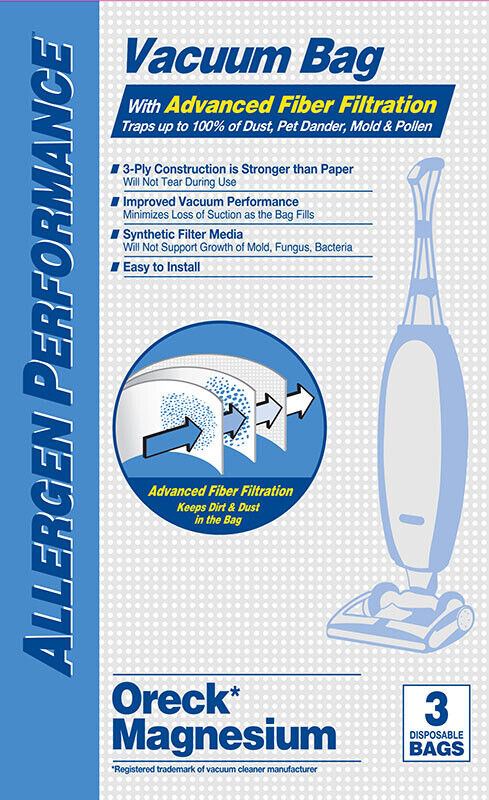 ALLERGEN PERFORMANCE

Vacuum Bag

With Advanced Fiber Filtration
Traps up to 100% of Dust, Pet Dander, Mold & Pollen

3-Ply Construction is Stronger than Paper
Will Not Tear During Use

Improved Vacuum Performance
Minimizes Loss of Suction as the Bag Fills

Synthetic Filter Media
Will Not Support Growth of Mold, Fungus, Bacteria

Easy to Install

Advanced Fiber Filtration
Keeps Dirt & Dust in the Bag

Oreck*
Magnesium

3
DISPOSABLE
BAGS

*Registered trademark of vacuum cleaner manufacturer